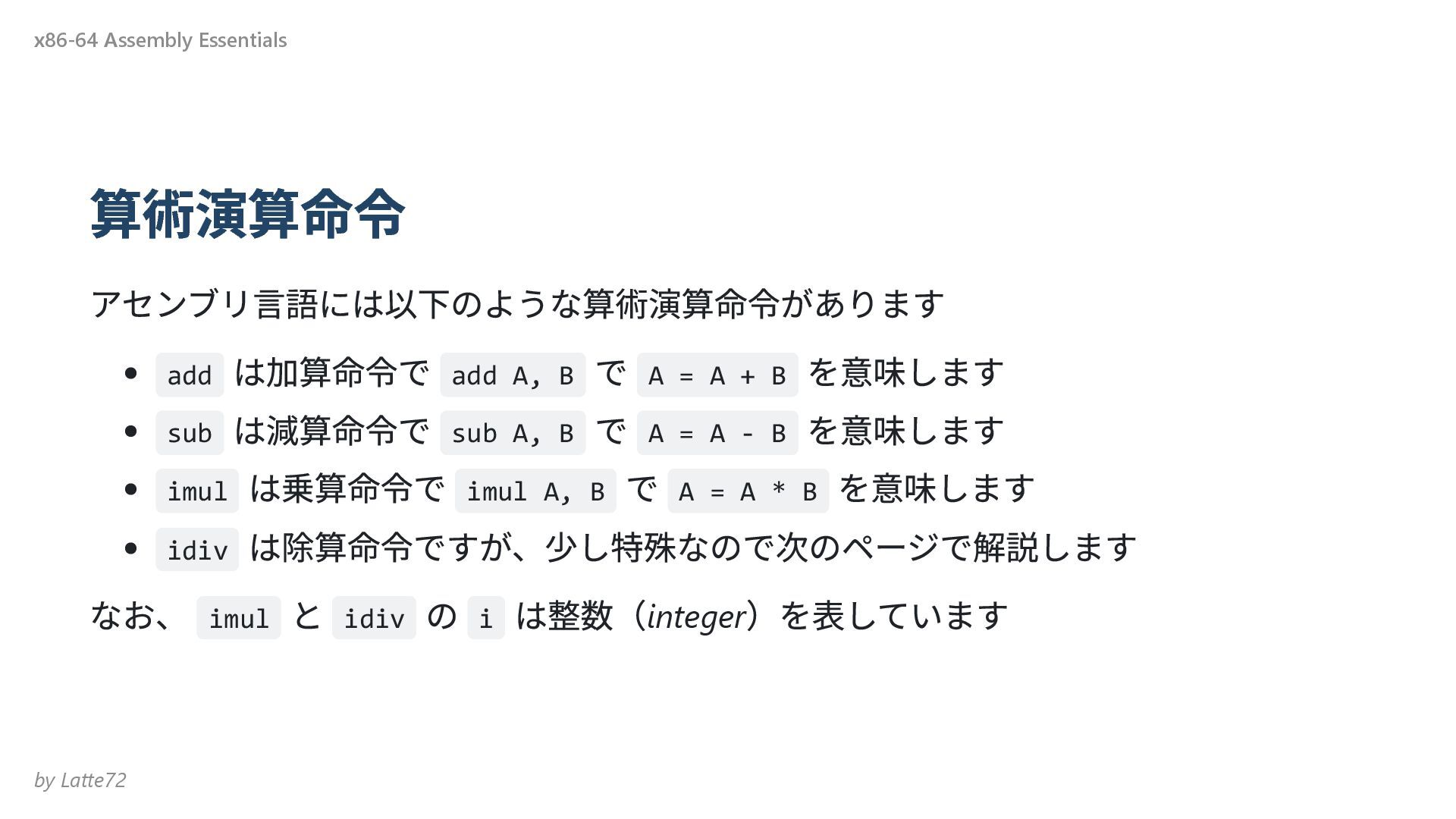 x86-64 Assembly Essentials

算術演算命令

アセンブリ言語には以下のような算術演算命令があります

• addは加算命令でadd A, BでA = A + Bを意味します
• subは減算命令でsub A, BでA = A - Bを意味します
• imulは乗算命令でimul A, BでA = A * Bを意味します
• idivは除算命令ですが、少し特殊なので次のページで解説します

なお、imulとidivのiは整数（integer）を表しています

by Latte72